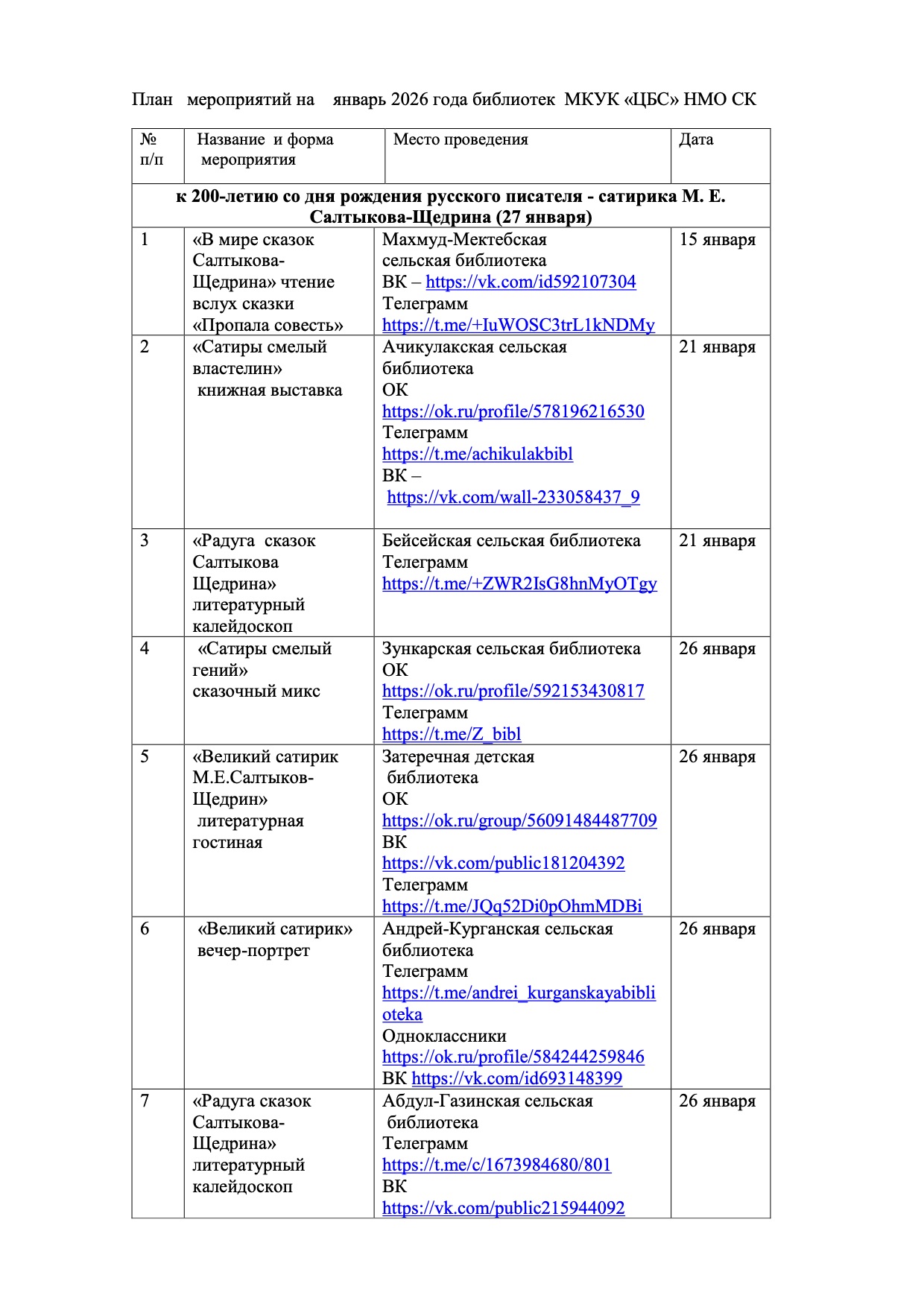 План мероприятий на январь 2026 года библиотек МКУК «ЦБС» НМО СК

| № п/п | Название и форма мероприятия | Место проведения | Дата |
|---|---|---|---|
| к 200-летию со дня рождения русского писателя - сатирика М. Е. Салтыкова-Щедрина (27 января) | | | |
| 1 | «В мире сказок Салтыкова-Щедрина» чтение вслух сказки «Пропала совесть» | Махмуд-Мектебская сельская библиотека ВК – https://vk.com/id592107304 Телеграмм https://t.me/+IuWOSC3trL1kNDMy | 15 января |
| 2 | «Сатиры смелый властелин» книжная выставка | Ачикулакская сельская библиотека ОК https://ok.ru/profile/578196216530 Телеграмм https://t.me/achikulakbibl ВК – https://vk.com/wall-233058437_9 | 21 января |
| 3 | «Радуга сказок Салтыкова Щедрина» литературный калейдоскоп | Бейсейская сельская библиотека Телеграмм https://t.me/+ZWR2IsG8hnMyOTgy | 21 января |
| 4 | «Сатиры смелый гений» сказочный микс | Зункарская сельская библиотека ОК https://ok.ru/profile/592153430817 Телеграмм https://t.me/Z_bibl | 26 января |
| 5 | «Великий сатирик М.Е.Салтыков-Щедрин» литературная гостиная | Затеречная детская библиотека ОК https://ok.ru/group/56091484487709 ВК https://vk.com/public181204392 Телеграмм https://t.me/JQq52Di0pOhmMDBi | 26 января |
| 6 | «Великий сатирик» вечер-портрет | Андрей-Курганская сельская библиотека Телеграмм https://t.me/andrei_kurganskayabiblioteka Одноклассники https://ok.ru/profile/584244259846 ВК https://vk.com/id693148399 | 26 января |
| 7 | «Радуга сказок Салтыкова-Щедрина» литературный калейдоскоп | Абдул-Газинская сельская библиотека Телеграмм https://t.me/c/1673984680/801 ВК https://vk.com/public215944092 | 26 января |